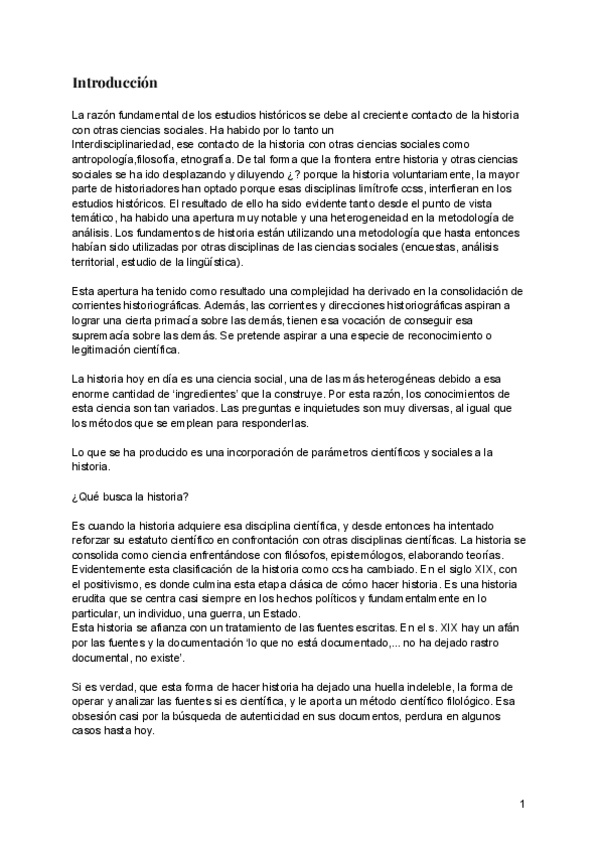 Introducción

La razón fundamental de los estudios históricos se debe al creciente contacto de la historia con otras ciencias sociales. Ha habido por lo tanto un Interdisciplinariedad, ese contacto de la historia con otras ciencias sociales como antropología,filosofía, etnografía. De tal forma que la frontera entre historia y otras ciencias sociales se ha ido desplazando y diluyendo ¿? porque la historia voluntariamente, la mayor parte de historiadores han optado porque esas disciplinas limítrofe ccss, interfieran en los estudios históricos. El resultado de ello ha sido evidente tanto desde el punto de vista temático, ha habido una apertura muy notable y una heterogeneidad en la metodología de análisis. Los fundamentos de historia están utilizando una metodología que hasta entonces habían sido utilizadas por otras disciplinas de las ciencias sociales (encuestas, análisis territorial, estudio de la lingüística).

Esta apertura ha tenido como resultado una complejidad ha derivado en la consolidación de corrientes historiográficas. Además, las corrientes y direcciones historiográficas aspiran a lograr una cierta primacía sobre las demás, tienen esa vocación de conseguir esa supremacía sobre las demás. Se pretende aspirar a una especie de reconocimiento o legitimación científica.

La historia hoy en día es una ciencia social, una de las más heterogéneas debido a esa enorme cantidad de 'ingredientes' que la construye. Por esta razón, los conocimientos de esta ciencia son tan variados. Las preguntas e inquietudes son muy diversas, al igual que los métodos que se emplean para responderlas.

Lo que se ha producido es una incorporación de parámetros científicos y sociales a la historia.

¿Qué busca la historia?

Es cuando la historia adquiere esa disciplina científica, y desde entonces ha intentado reforzar su estatuto científico en confrontación con otras disciplinas científicas. La historia se consolida como ciencia enfrentándose con filósofos, epistemólogos, elaborando teorías. Evidentemente esta clasificación de la historia como ccs ha cambiado. En el siglo XIX, con el positivismo, es donde culmina esta etapa clásica de cómo hacer historia. Es una historia erudita que se centra casi siempre en los hechos políticos y fundamentalmente en lo particular, un individuo, una guerra, un Estado.
Esta historia se afianza con un tratamiento de las fuentes escritas. En el s. XIX hay un afán por las fuentes y la documentación 'lo que no está documentado,... no ha dejado rastro documental, no existe'.

Si es verdad, que esta forma de hacer historia ha dejado una huella indeleble, la forma de operar y analizar las fuentes si es científica, y le aporta un método científico filológico. Esa obsesión casi por la búsqueda de autenticidad en sus documentos, perdura en algunos casos hasta hoy.

1